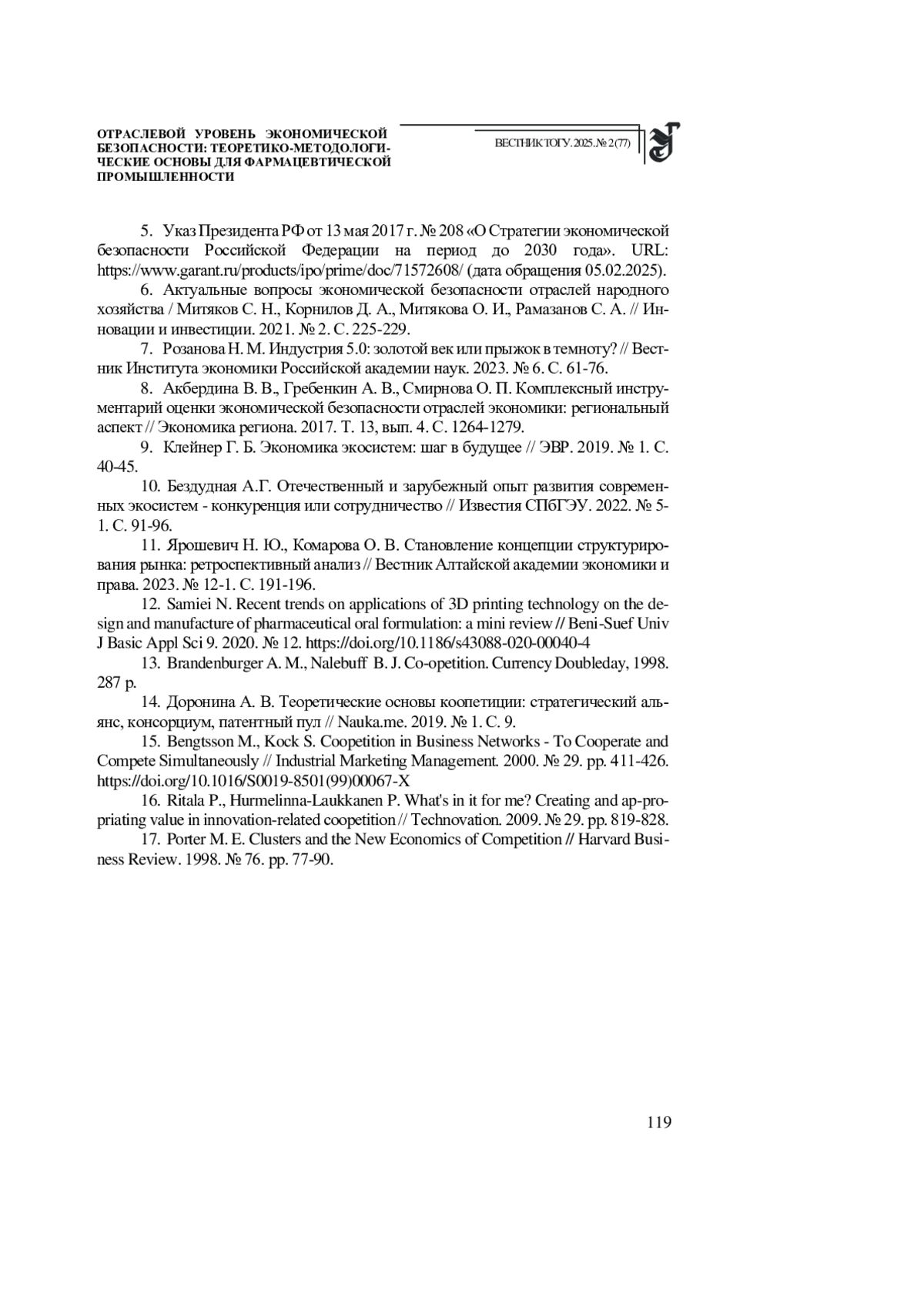 ОТРАСЛЕВОЙ УРОВЕНЬ ЭКОНОМИЧЕСКОЙ БЕЗОПАСНОСТИ: ТЕОРЕТИКО-МЕТОДОЛОГИЧЕСКИЕ ОСНОВЫ ДЛЯ ФАРМАЦЕВТИЧЕСКОЙ ПРОМЫШЛЕННОСТИ

ВЕСТНИК ТОГУ. 2025. № 2 (77)

5. Указ Президента РФ от 13 мая 2017 г. № 208 «О Стратегии экономической безопасности Российской Федерации на период до 2030 года». URL: https://www.garant.ru/products/ipo/prime/doc/71572608/ (дата обращения 05.02.2025).

6. Актуальные вопросы экономической безопасности отраслей народного хозяйства / Митяков С. Н., Корнилов Д. А., Митякова О. И., Рамазанов С. А. // Инновации и инвестиции. 2021. № 2. С. 225-229.

7. Розанова Н. М. Индустрия 5.0: золотой век или прыжок в темноту? // Вестник Института экономики Российской академии наук. 2023. № 6. С. 61-76.

8. Акбердина В. В., Гребенкин А. В., Смирнова О. П. Комплексный инструментарий оценки экономической безопасности отраслей экономики: региональный аспект // Экономика региона. 2017. Т. 13, вып. 4. С. 1264-1279.

9. Клейнер Г. Б. Экономика экосистем: шаг в будущее // ЭВР. 2019. № 1. С. 40-45.

10. Бездудная А.Г. Отечественный и зарубежный опыт развития современных экосистем - конкуренция или сотрудничество // Известия СПбГЭУ. 2022. № 5-1. С. 91-96.

11. Ярошевич Н. Ю., Комарова О. В. Становление концепции структурирования рынка: ретроспективный анализ // Вестник Алтайской академии экономики и права. 2023. № 12-1. С. 191-196.

12. Samiei N. Recent trends on applications of 3D printing technology on the design and manufacture of pharmaceutical oral formulation: a mini review // Beni-Suef Univ J Basic Appl Sci 9. 2020. № 12. https://doi.org/10.1186/s43088-020-00040-4

13. Brandenburger A. M., Nalebuff B. J. Co-opetition. Currency Doubleday, 1998. 287 p.

14. Доронина А. В. Теоретические основы коопетиции: стратегический альянс, консорциум, патентный пул // Nauka.me. 2019. № 1. С. 9.

15. Bengtsson M., Kock S. Coopetition in Business Networks - To Cooperate and Compete Simultaneously // Industrial Marketing Management. 2000. № 29. pp. 411-426. https://doi.org/10.1016/S0019-8501(99)00067-X

16. Ritala P., Hurmelinna-Laukkanen P. What's in it for me? Creating and ap-propriating value in innovation-related coopetition // Technovation. 2009. № 29. pp. 819-828.

17. Porter M. E. Clusters and the New Economics of Competition // Harvard Business Review. 1998. № 76. pp. 77-90.

119